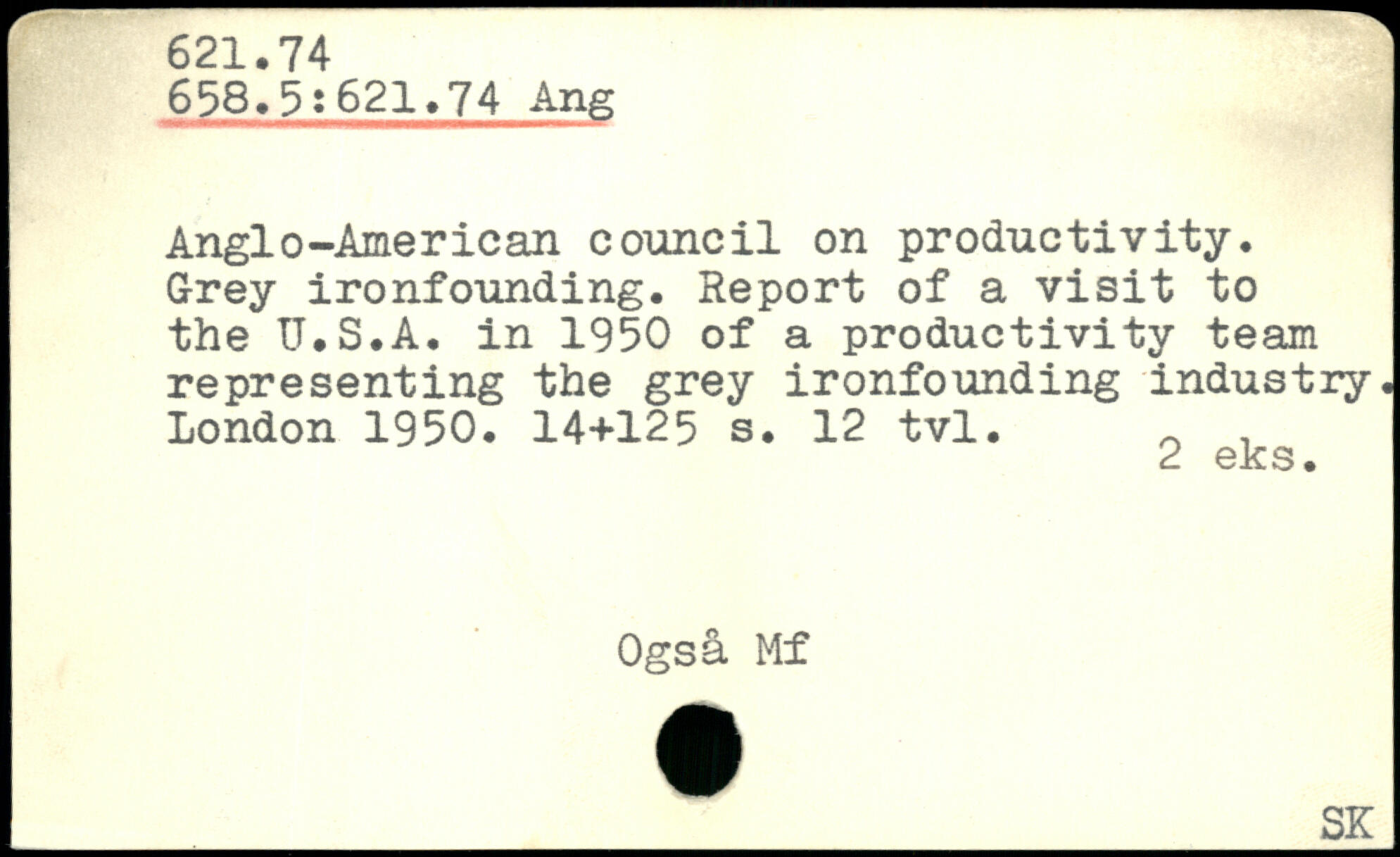 621.74
658.5:621.74 Ang

Anglo-American council on productivity. Grey ironfounding. Report of a visit to the U.S.A. in 1950 of a productivity team representing the grey ironfounding industry. London 1950. 14+125 s. 12 tvl.
2 eks.

Også Mf

SK